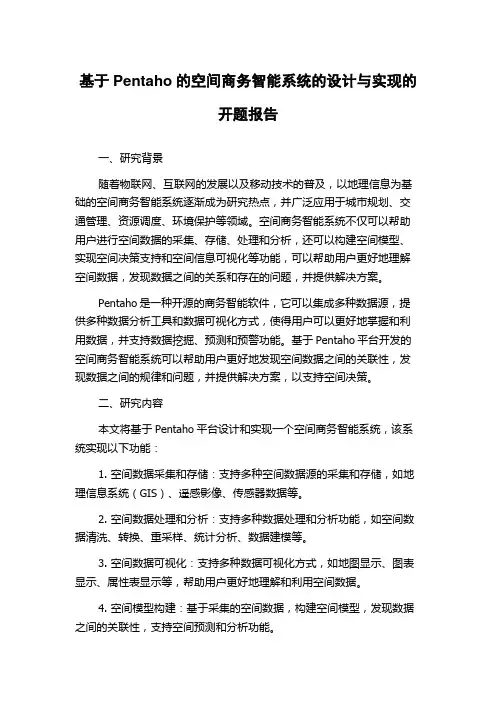 基于 Pentaho 的空间商务智能系统的设计与实现的开题报告

一、研究背景

随着物联网、互联网的发展以及移动技术的普及，以地理信息为基础的空间商务智能系统逐渐成为研究热点，并广泛应用于城市规划、交通管理、资源调度、环境保护等领域。空间商务智能系统不仅可以帮助用户进行空间数据的采集、存储、处理和分析，还可以构建空间模型、实现空间决策支持和空间信息可视化等功能，可以帮助用户更好地理解空间数据，发现数据之间的关系和存在的问题，并提供解决方案。

Pentaho 是一种开源的商务智能软件，它可以集成多种数据源，提供多种数据分析工具和数据可视化方式，使得用户可以更好地掌握和利用数据，并支持数据挖掘、预测和预警功能。基于 Pentaho 平台开发的空间商务智能系统可以帮助用户更好地发现空间数据之间的关联性，发现数据之间的规律和问题，并提供解决方案，以支持空间决策。

二、研究内容

本文将基于 Pentaho 平台设计和实现一个空间商务智能系统，该系统实现以下功能：

1. 空间数据采集和存储：支持多种空间数据源的采集和存储，如地理信息系统（GIS）、遥感影像、传感器数据等。

2. 空间数据处理和分析：支持多种数据处理和分析功能，如空间数据清洗、转换、重采样、统计分析、数据建模等。

3. 空间数据可视化：支持多种数据可视化方式，如地图显示、图表显示、属性表显示等，帮助用户更好地理解和利用空间数据。

4. 空间模型构建：基于采集的空间数据，构建空间模型，发现数据之间的关联性，支持空间预测和分析功能。